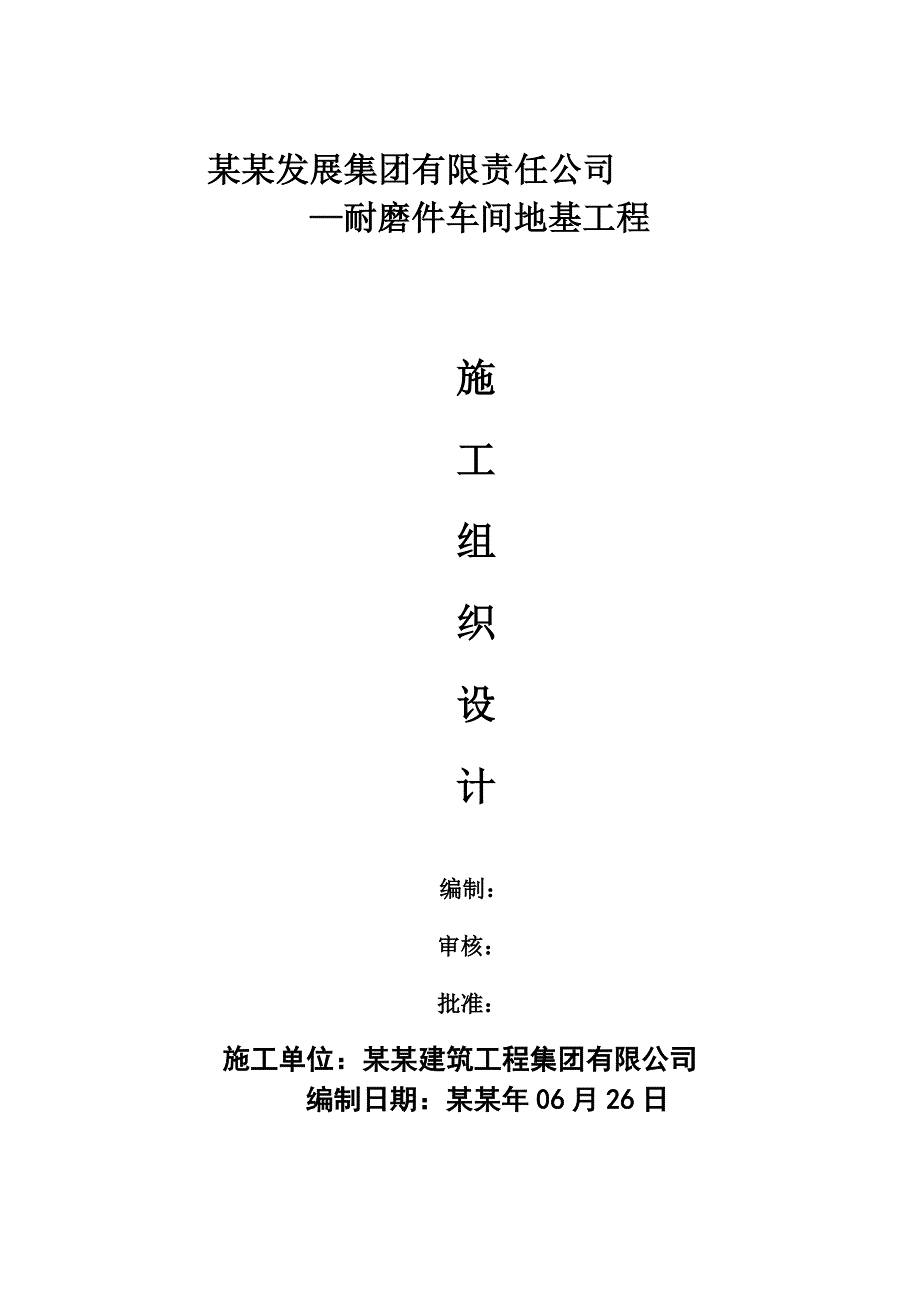 某某发展集团有限责任公司
—耐磨件车间地基工程

施

工

组

织

设

计

编制：

审核：

批准：

施工单位：某某建筑工程集团有限公司
编制日期：某某年 06 月 26 日